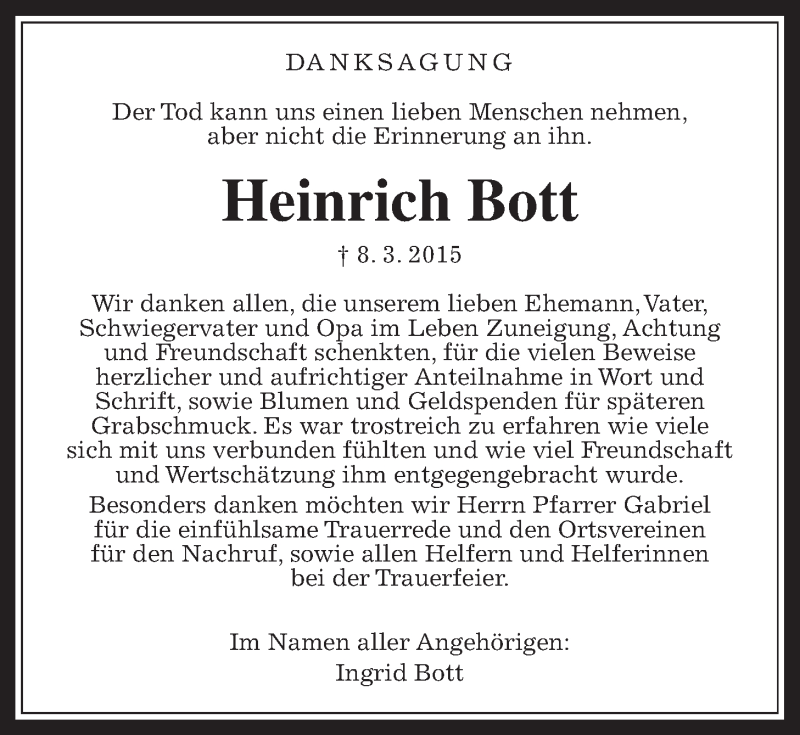 DANKSAGUNG

Der Tod kann uns einen lieben Menschen nehmen, aber nicht die Erinnerung an ihn.

Heinrich Bott

† 8. 3. 2015

Wir danken allen, die unserem lieben Ehemann, Vater, Schwiegervater und Opa im Leben Zuneigung, Achtung und Freundschaft schenkten, für die vielen Beweise herzlicher und aufrichtiger Anteilnahme in Wort und Schrift, sowie Blumen und Geldspenden für späteren Grabschmuck. Es war trostreich zu erfahren wie viele sich mit uns verbunden fühlten und wie viel Freundschaft und Wertschätzung ihm entgegengebracht wurde.

Besonders danken möchten wir Herrn Pfarrer Gabriel für die einfühlsame Trauerrede und den Ortsvereinen für den Nachruf, sowie allen Helfern und Helferinnen bei der Trauerfeier.

Im Namen aller Angehörigen:
Ingrid Bott